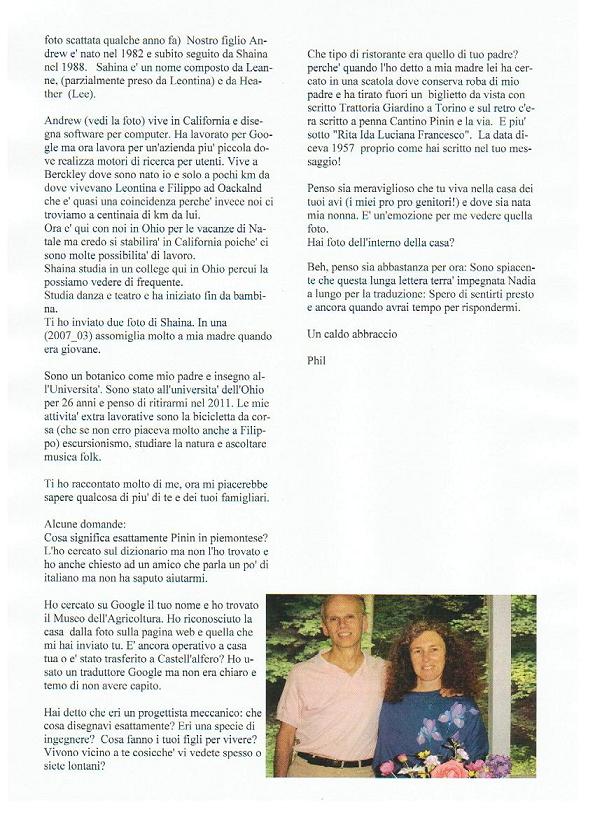 foto scattata qualche anno fa) Nostro figlio Andrew e' nato nel 1982 e subito seguito da Shaina nel 1988. Sahina e' un nome composto da Leanne, (parzialmente preso da Leontina) e da Heather (Lee).

Andrew (vedi la foto) vive in California e disegna software per computer. Ha lavorato per Google ma ora lavora per un'azienda piu' piccola dove realizza motori di ricerca per utenti. Vive a Berckley dove sono nato io e solo a pochi km da dove vivevano Leontina e Filippo ad Oackalnd che e' quasi una coincidenza perche' invece noi ci troviamo a centinaia di km da lui.
Ora e' qui con noi in Ohio per le vacanze di Natale ma credo si stabilira' in California poiche' ci sono molte possibilita' di lavoro.
Shaina studia in un college qui in Ohio percui la possiamo vedere di frequente.
Studia danza e teatro e ha iniziato fin da bambina.
Ti ho inviato due foto di Shaina. In una (2007_03) assomiglia molto a mia madre quando era giovane.

Sono un botanico come mio padre e insegno all'Universita'. Sono stato all'universita' dell'Ohio per 26 anni e penso di ritirarmi nel 2011. Le mie attivita' extra lavorative sono la bicicletta da corsa (che se non erro piaceva molto anche a Filippo) escursionismo, studiare la natura e ascoltare musica folk.

Ti ho raccontato molto di me, ora mi piacerebbe sapere qualcosa di piu' di te e dei tuoi famigliari.

Alcune domande:
Cosa significa esattamente Pinin in piemontese? L'ho cercato sul dizionario ma non l'ho trovato e ho anche chiesto ad un amico che parla un po' di italiano ma non ha saputo aiutarmi.

Ho cercato su Google il tuo nome e ho trovato il Museo dell'Agricoltura. Ho riconosciuto la casa dalla foto sulla pagina web e quella che mi hai inviato tu. E' ancora operativo a casa tua o e' stato trasferito a Castell'alfero? Ho usato un traduttore Google ma non era chiaro e temo di non avere capito.

Hai detto che eri un progettista meccanico: che cosa disegnavi esattamente? Eri una specie di ingegnere? Cosa fanno i tuoi figli per vivere? Vivono vicino a te cosicche' vi vedete spesso o siete lontani?

Che tipo di ristorante era quello di tuo padre? perche' quando l'ho detto a mia madre lei ha cercato in una scatola dove conserva roba di mio padre e ha tirato fuori un biglietto da vista con scritto Trattoria Giardino a Torino e sul retro c'era scritto a penna Cantino Pinin e la via. E piu' sotto "Rita Ida Luciana Francesco". La data diceva 1957 proprio come hai scritto nel tuo messaggio!

Penso sia meraviglioso che tu viva nella casa dei tuoi avi (i miei pro pro genitori!) e dove sia nata mia nonna. E' un'emozione per me vedere quella foto.
Hai foto dell'interno della casa?

Beh, penso sia abbastanza per ora: Sono spiacente che questa lunga lettera terra' impegnata Nadia a lungo per la traduzione: Spero di sentirti presto e ancora quando avrai tempo per rispondermi.

Un caldo abbraccio

Phil